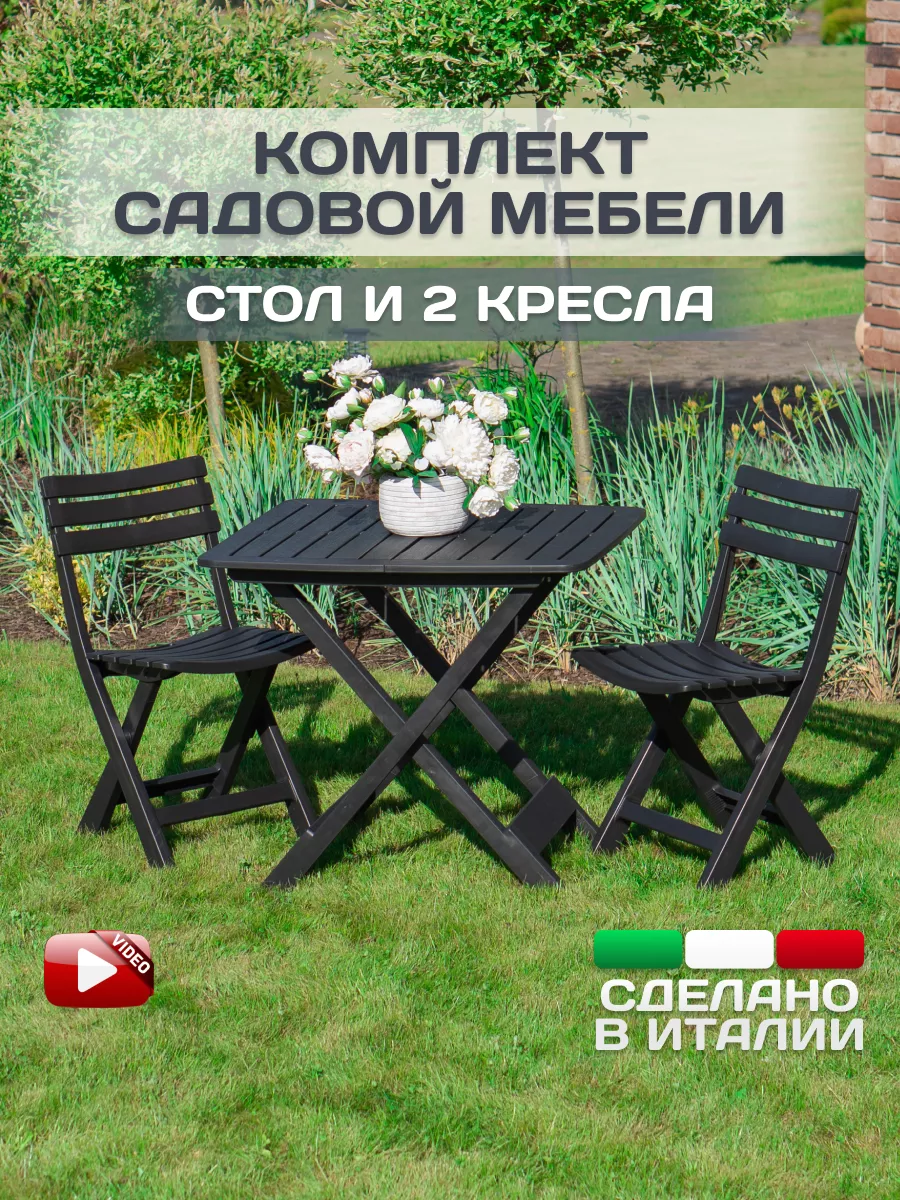 КОМПЛЕКТ САДОВОЙ МЕБЕЛИ

СТОЛ И 2 КРЕСЛА

VIDEO

СДЕЛАНО В ИТАЛИИ